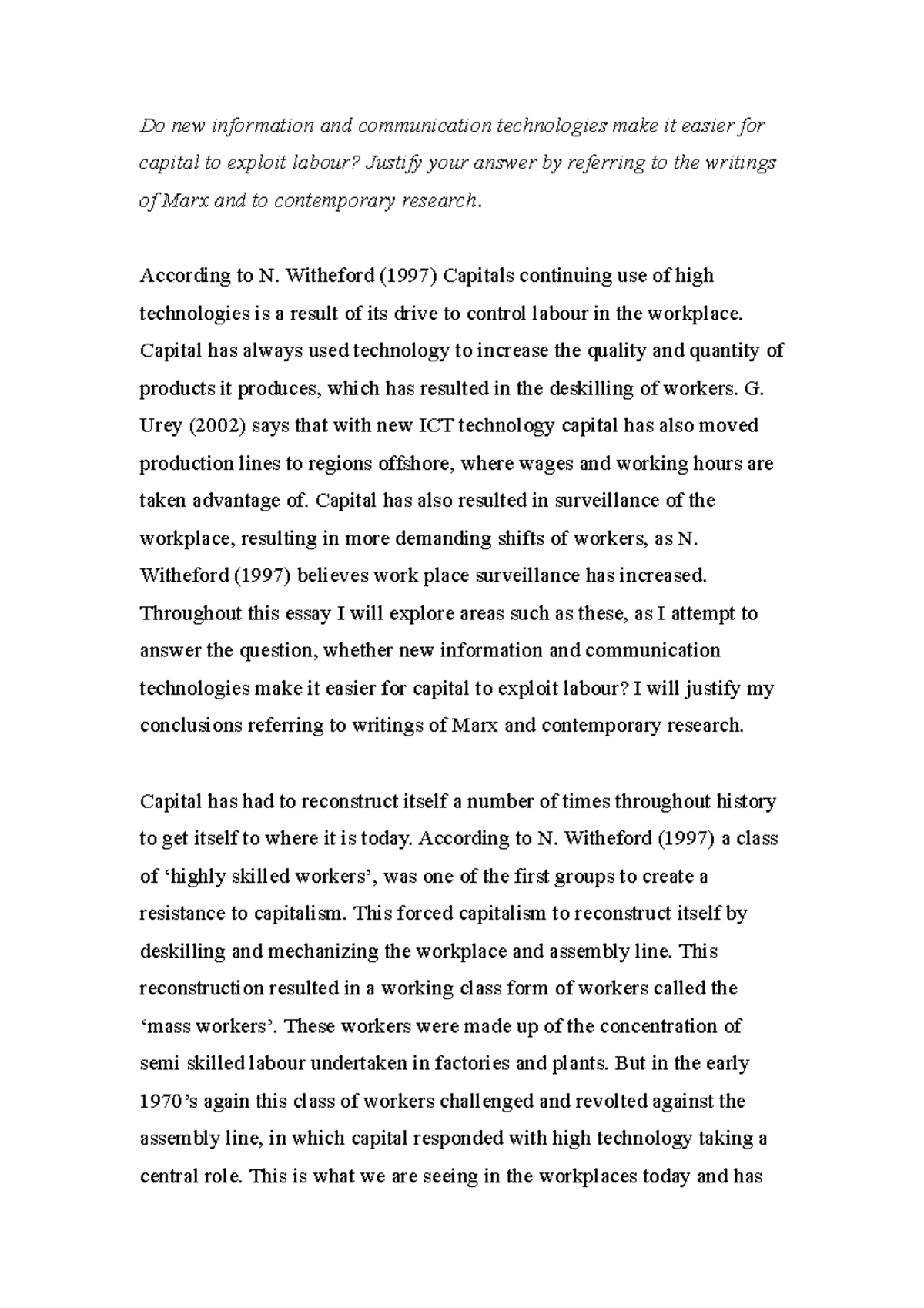 Do new information and communication technologies make it easier for capital to exploit labour? Justify your answer by referring to the writings of Marx and to contemporary research.

According to N. Witheford (1997) Capitals continuing use of high technologies is a result of its drive to control labour in the workplace. Capital has always used technology to increase the quality and quantity of products it produces, which has resulted in the deskilling of workers. G. Urey (2002) says that with new ICT technology capital has also moved production lines to regions offshore, where wages and working hours are taken advantage of. Capital has also resulted in surveillance of the workplace, resulting in more demanding shifts of workers, as N. Witheford (1997) believes work place surveillance has increased. Throughout this essay I will explore areas such as these, as I attempt to answer the question, whether new information and communication technologies make it easier for capital to exploit labour? I will justify my conclusions referring to writings of Marx and contemporary research.

Capital has had to reconstruct itself a number of times throughout history to get itself to where it is today. According to N. Witheford (1997) a class of ‘highly skilled workers’, was one of the first groups to create a resistance to capitalism. This forced capitalism to reconstruct itself by deskilling and mechanizing the workplace and assembly line. This reconstruction resulted in a working class form of workers called the ‘mass workers’. These workers were made up of the concentration of semi skilled labour undertaken in factories and plants. But in the early 1970’s again this class of workers challenged and revolted against the assembly line, in which capital responded with high technology taking a central role. This is what we are seeing in the workplaces today and has